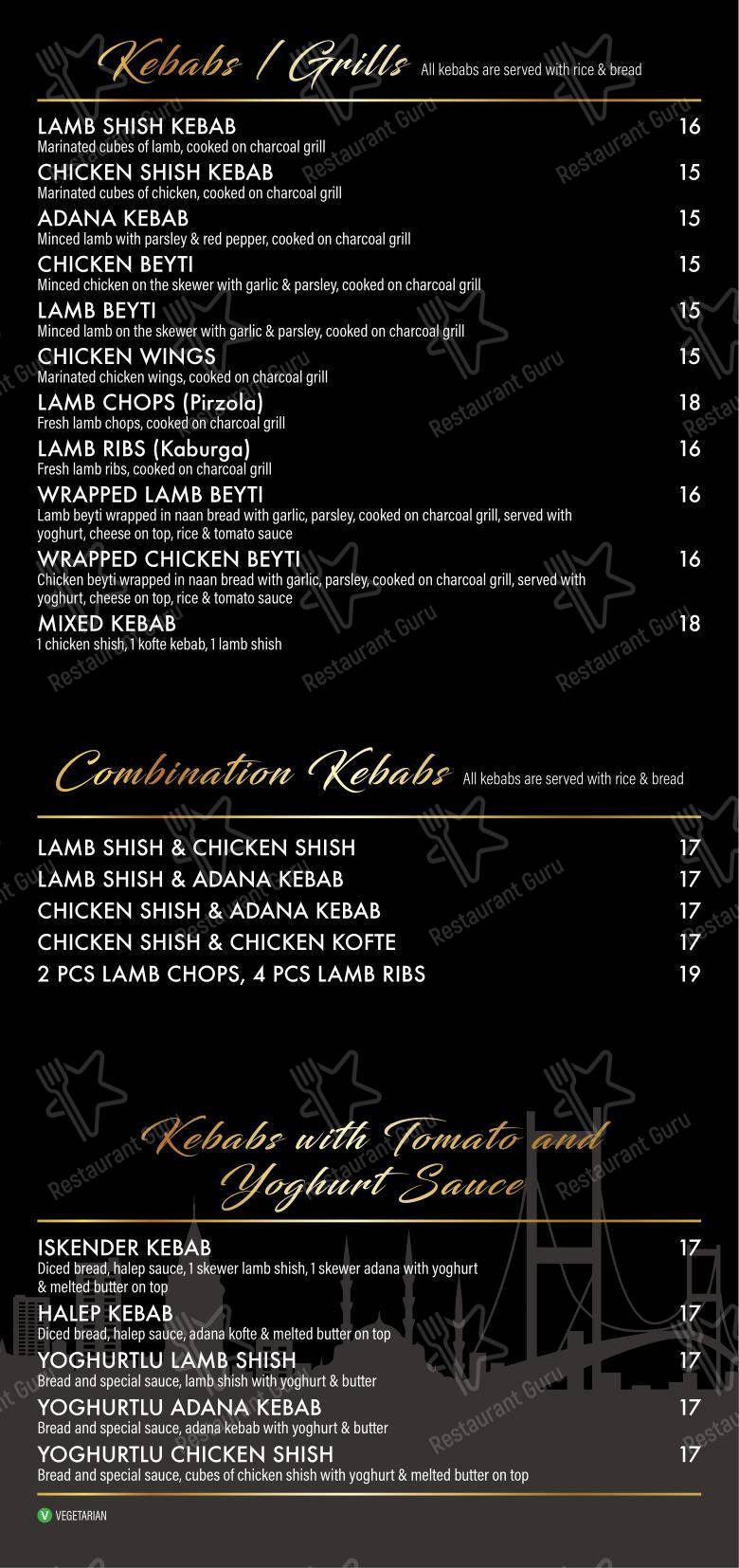 Kebabs / Grills All kebabs are served with rice & bread

LAMB SHISH KEBAB 16
Marinated cubes of lamb, cooked on charcoal grill

CHICKEN SHISH KEBAB 15
Marinated cubes of chicken, cooked on charcoal grill

ADANA KEBAB 15
Minced lamb with parsley & red pepper, cooked on charcoal grill

CHICKEN BEYTI 15
Minced chicken on the skewer with garlic & parsley, cooked on charcoal grill

LAMB BEYTI 15
Minced lamb on the skewer with garlic & parsley, cooked on charcoal grill

CHICKEN WINGS 15
Marinated chicken wings, cooked on charcoal grill

LAMB CHOPS (Pirzola) 18
Fresh lamb chops, cooked on charcoal grill

LAMB RIBS (Kaburga) 16
Fresh lamb ribs, cooked on charcoal grill

WRAPPED LAMB BEYTI 16
Lamb beyti wrapped in naan bread with garlic, parsley, cooked on charcoal grill, served with yoghurt, cheese on top, rice & tomato sauce

WRAPPED CHICKEN BEYTI 16
Chicken beyti wrapped in naan bread with garlic, parsley, cooked on charcoal grill, served with yoghurt, cheese on top, rice & tomato sauce

MIXED KEBAB 18
1 chicken shish, 1 kofte kebab, 1 lamb shish

Combination Kebabs All kebabs are served with rice & bread

LAMB SHISH & CHICKEN SHISH 17
LAMB SHISH & ADANA KEBAB 17
CHICKEN SHISH & ADANA KEBAB 17
CHICKEN SHISH & CHICKEN KOFTE 17
2 PCS LAMB CHOPS, 4 PCS LAMB RIBS 19

Kebabs with Tomato and Yoghurt Sauce

ISKENDER KEBAB 17
Diced bread, halep sauce, 1 skewer lamb shish, 1 skewer adana with yoghurt & melted butter on top

HALEP KEBAB 17
Diced bread, halep sauce, adana kofte & melted butter on top

YOGHURTLU LAMB SHISH 17
Bread and special sauce, lamb shish with yoghurt & butter

YOGHURTLU ADANA KEBAB 17
Bread and special sauce, adana kebab with yoghurt & butter

YOGHURTLU CHICKEN SHISH 17
Bread and special sauce, cubes of chicken shish with yoghurt & melted butter on top

V VEGETARIAN

Restaurant Guru